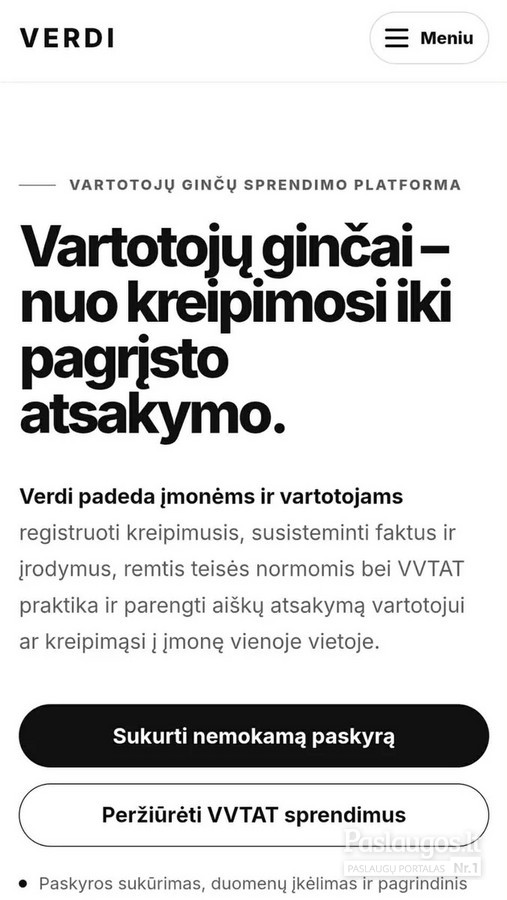 VERDI

Meniu

VARTOTOJŲ GINČŲ SPRENDIMO PLATFORMA

Vartotojų ginčai – nuo kreipimosi iki pagrįsto atsakymo.

Verdi padeda įmonėms ir vartotojams registruoti kreipimusis, susisteminti faktus ir įrodymus, remtis teisės normomis bei VVTAT praktika ir parengti aiškų atsakymą vartotojui ar kreipimąsi į įmonę vienoje vietoje.

Sukurti nemokamą paskyrą

Peržiūrėti VVTAT sprendimus

Paslaugos.lt
PASLAUGŲ PORTALAS Nr.1

• Paskyros sukūrimas, duomenų įkėlimas ir pagrindinis